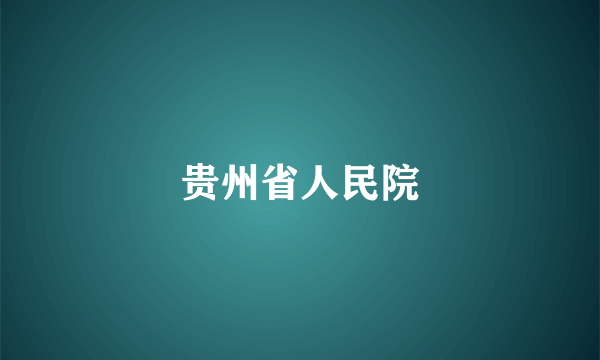 贵州省人民院